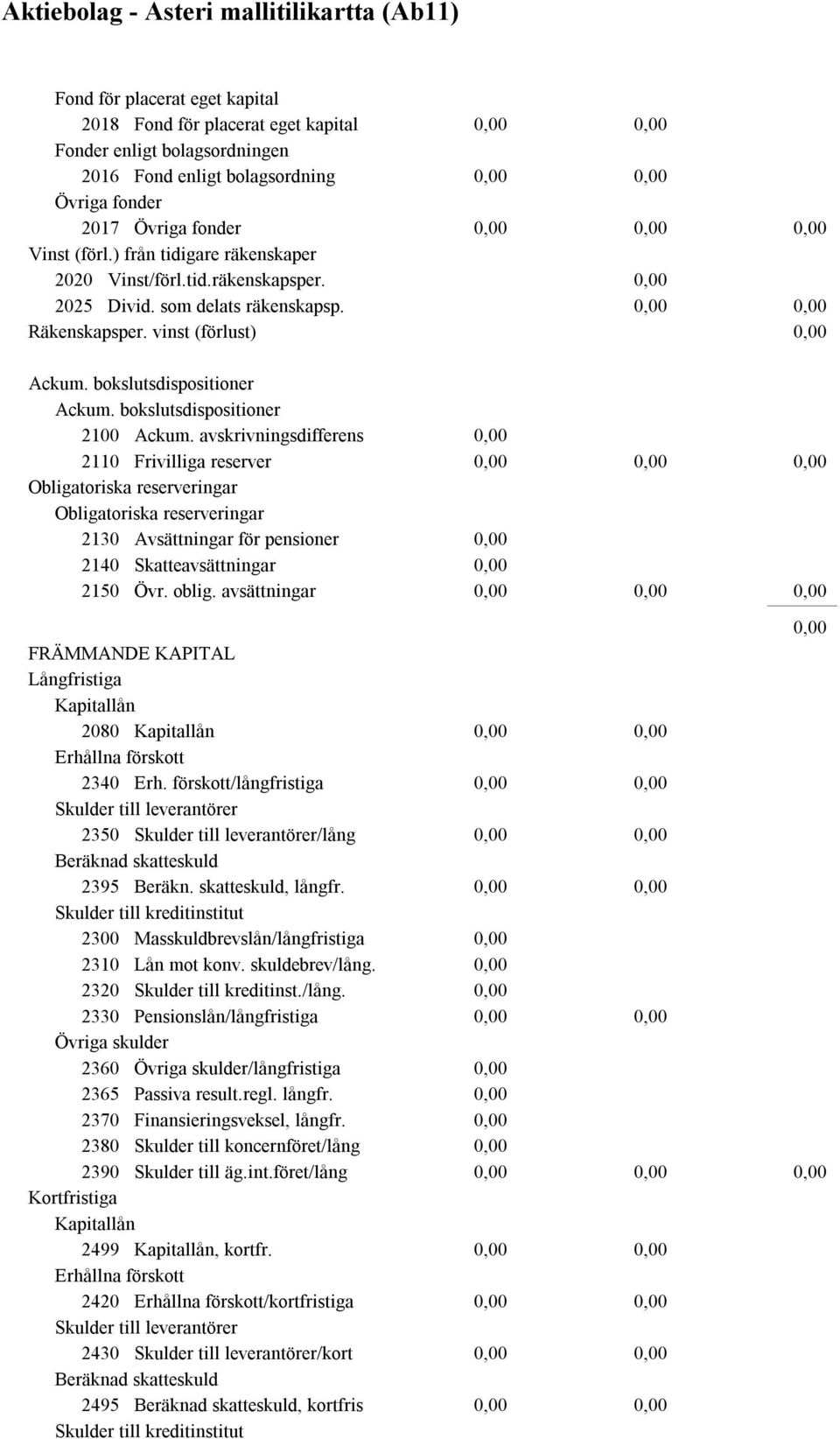 Aktiebolag - Asteri mallitilikartta (Ab11)

Fond för placerat eget kapital
2018 Fond för placerat eget kapital 0,00 0,00
Fonder enligt bolagsordningen
2016 Fond enligt bolagsordning 0,00 0,00
Övriga fonder
2017 Övriga fonder 0,00 0,00 0,00
Vinst (förl.) från tidigare räkenskaper
2020 Vinst/förl.tid.räkenskapsper. 0,00
2025 Divid. som delats räkenskapsp. 0,00 0,00
Räkenskapsper. vinst (förlust) 0,00

Ackum. bokslutsdispositioner
Ackum. bokslutsdispositioner
2100 Ackum. avskrivningsdifferens 0,00
2110 Frivilliga reserver 0,00 0,00 0,00
Obligatoriska reserveringar
Obligatoriska reserveringar
2130 Avsättningar för pensioner 0,00
2140 Skatteavsättningar 0,00
2150 Övr. oblig. avsättningar 0,00 0,00 0,00
0,00
FRÄMMANDE KAPITAL
Långfristiga
Kapitallån
2080 Kapitallån 0,00 0,00
Erhållna förskott
2340 Erh. förskott/långfristiga 0,00 0,00
Skulder till leverantörer
2350 Skulder till leverantörer/lång 0,00 0,00
Beräknad skatteskuld
2395 Beräkn. skatteskuld, långfr. 0,00 0,00
Skulder till kreditinstitut
2300 Masskuldbrevslån/långfristiga 0,00
2310 Lån mot konv. skuldebrev/lång. 0,00
2320 Skulder till kreditinst./lång. 0,00
2330 Pensionslån/långfristiga 0,00 0,00
Övriga skulder
2360 Övriga skulder/långfristiga 0,00
2365 Passiva result.regl. långfr. 0,00
2370 Finansieringsveksel, långfr. 0,00
2380 Skulder till koncernföret/lång 0,00
2390 Skulder till äg.int.föret/lång 0,00 0,00 0,00
Kortfristiga
Kapitallån
2499 Kapitallån, kortfr. 0,00 0,00
Erhållna förskott
2420 Erhållna förskott/kortfristiga 0,00 0,00
Skulder till leverantörer
2430 Skulder till leverantörer/kort 0,00 0,00
Beräknad skatteskuld
2495 Beräknad skatteskuld, kortfris 0,00 0,00
Skulder till kreditinstitut